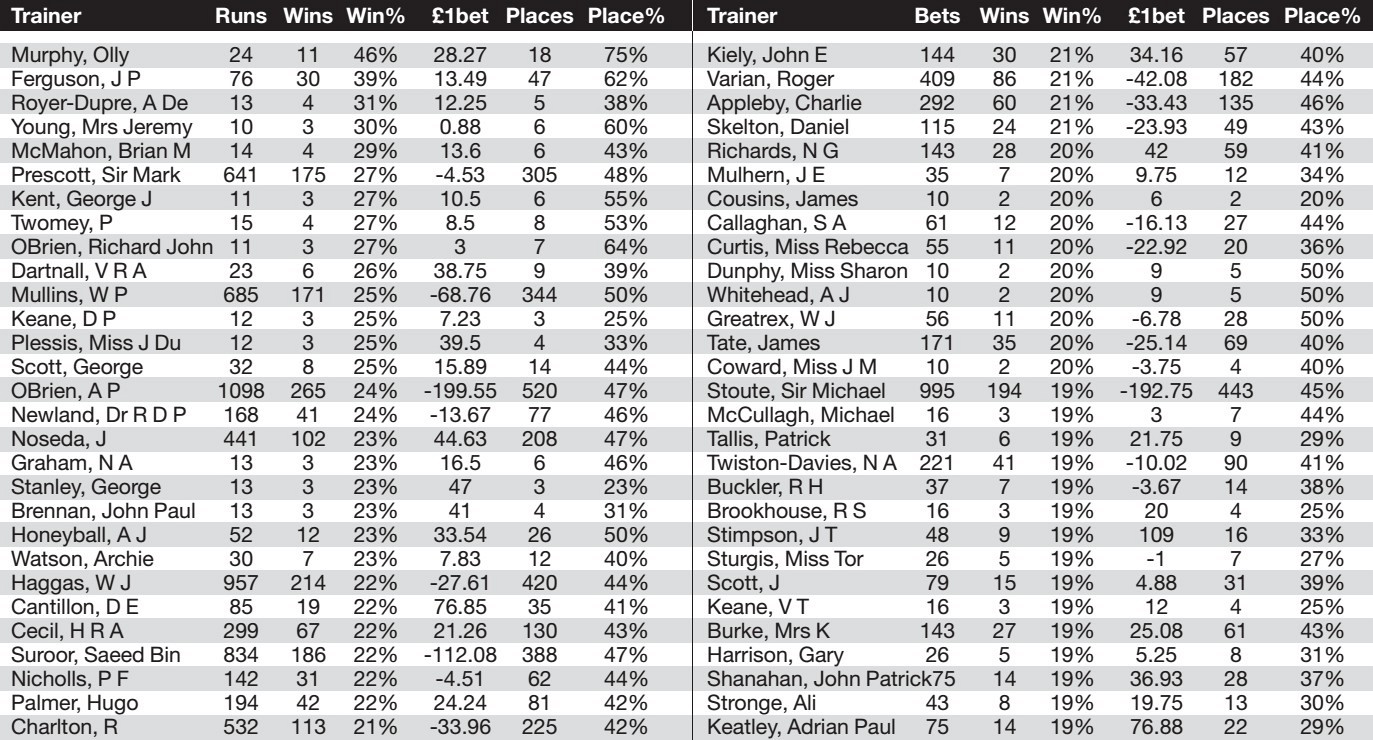 | Trainer | Runs | Wins | Win% | £1bet | Places | Place% |
|---|---|---|---|---|---|---|
| Murphy, Olly | 24 | 11 | 46% | 28.27 | 18 | 75% |
| Ferguson, J P | 76 | 30 | 39% | 13.49 | 47 | 62% |
| Royer-Dupre, A De | 13 | 4 | 31% | 12.25 | 5 | 38% |
| Young, Mrs Jeremy | 10 | 3 | 30% | 0.88 | 6 | 60% |
| McMahon, Brian M | 14 | 4 | 29% | 13.6 | 6 | 43% |
| Prescott, Sir Mark | 641 | 175 | 27% | -4.53 | 305 | 48% |
| Kent, George J | 11 | 3 | 27% | 10.5 | 6 | 55% |
| Twomey, P | 15 | 4 | 27% | 8.5 | 8 | 53% |
| OBrien, Richard John | 11 | 3 | 27% | 3 | 7 | 64% |
| Dartnall, V R A | 23 | 6 | 26% | 38.75 | 9 | 39% |
| Mullins, W P | 685 | 171 | 25% | -68.76 | 344 | 50% |
| Keane, D P | 12 | 3 | 25% | 7.23 | 3 | 25% |
| Plessis, Miss J Du | 12 | 3 | 25% | 39.5 | 4 | 33% |
| Scott, George | 32 | 8 | 25% | 15.89 | 14 | 44% |
| OBrien, A P | 1098 | 265 | 24% | -199.55 | 520 | 47% |
| Newland, Dr R D P | 168 | 41 | 24% | -13.67 | 77 | 46% |
| Noseda, J | 441 | 102 | 23% | 44.63 | 208 | 47% |
| Graham, N A | 13 | 3 | 23% | 16.5 | 6 | 46% |
| Stanley, George | 13 | 3 | 23% | 47 | 3 | 23% |
| Brennan, John Paul | 13 | 3 | 23% | 41 | 4 | 31% |
| Honeyball, A J | 52 | 12 | 23% | 33.54 | 26 | 50% |
| Watson, Archie | 30 | 7 | 23% | 7.83 | 12 | 40% |
| Haggas, W J | 957 | 214 | 22% | -27.61 | 420 | 44% |
| Cantillon, D E | 85 | 19 | 22% | 76.85 | 35 | 41% |
| Cecil, H R A | 299 | 67 | 22% | 21.26 | 130 | 43% |
| Suroor, Saeed Bin | 834 | 186 | 22% | -112.08 | 388 | 47% |
| Nicholls, P F | 142 | 31 | 22% | -4.51 | 62 | 44% |
| Palmer, Hugo | 194 | 42 | 22% | 24.24 | 81 | 42% |
| Charlton, R | 532 | 113 | 21% | -33.96 | 225 | 42% |

| Trainer | Bets | Wins | Win% | £1bet | Places | Place% |
|---|---|---|---|---|---|---|
| Kiely, John E | 144 | 30 | 21% | 34.16 | 57 | 40% |
| Varian, Roger | 409 | 86 | 21% | -42.08 | 182 | 44% |
| Appleby, Charlie | 292 | 60 | 21% | -33.43 | 135 | 46% |
| Skelton, Daniel | 115 | 24 | 21% | -23.93 | 49 | 43% |
| Richards, N G | 143 | 28 | 20% | 42 | 59 | 41% |
| Mulhern, J E | 35 | 7 | 20% | 9.75 | 12 | 34% |
| Cousins, James | 10 | 2 | 20% | 6 | 2 | 20% |
| Callaghan, S A | 61 | 12 | 20% | -16.13 | 27 | 44% |
| Curtis, Miss Rebecca | 55 | 11 | 20% | -22.92 | 20 | 36% |
| Dunphy, Miss Sharon | 10 | 2 | 20% | 9 | 5 | 50% |
| Whitehead, A J | 10 | 2 | 20% | 9 | 5 | 50% |
| Greatrex, W J | 56 | 11 | 20% | -6.78 | 28 | 50% |
| Tate, James | 171 | 35 | 20% | -25.14 | 69 | 40% |
| Coward, Miss J M | 10 | 2 | 20% | -3.75 | 4 | 40% |
| Stoute, Sir Michael | 995 | 194 | 19% | -192.75 | 443 | 45% |
| McCullagh, Michael | 16 | 3 | 19% | 3 | 7 | 44% |
| Tallis, Patrick | 31 | 6 | 19% | 21.75 | 9 | 29% |
| Twiston-Davies, N A | 221 | 41 | 19% | -10.02 | 90 | 41% |
| Buckler, R H | 37 | 7 | 19% | -3.67 | 14 | 38% |
| Brookhouse, R S | 16 | 3 | 19% | 20 | 4 | 25% |
| Stimpson, J T | 48 | 9 | 19% | 109 | 16 | 33% |
| Sturgis, Miss Tor | 26 | 5 | 19% | -1 | 7 | 27% |
| Scott, J | 79 | 15 | 19% | 4.88 | 31 | 39% |
| Keane, V T | 16 | 3 | 19% | 12 | 4 | 25% |
| Burke, Mrs K | 143 | 27 | 19% | 25.08 | 61 | 43% |
| Harrison, Gary | 26 | 5 | 19% | 5.25 | 8 | 31% |
| Shanahan, John Patrick | 75 | 14 | 19% | 36.93 | 28 | 37% |
| Stronge, Ali | 43 | 8 | 19% | 19.75 | 13 | 30% |
| Keatley, Adrian Paul | 75 | 14 | 19% | 76.88 | 22 | 29% |